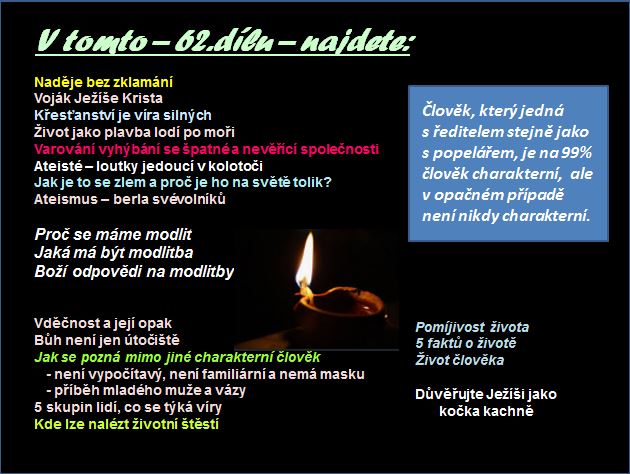 V tomto – 62.dílu – najdete:

Naděje bez zklamání
Voják Ježíše Krista
Křesťanství je víra silných
Život jako plavba lodí po moři
Varování vyhýbání se špatné a nevěřící společnosti
Ateisté – loutky jedoucí v kolotoči
Jak je to se zlem a proč je ho na světě tolik?
Ateismus – berla svévolníků

Proč se máme modlit
Jaká má být modlitba
Boží odpovědi na modlitby

Vděčnost a její opak
Bůh není jen útočiště
Jak se pozná mimo jiné charakterní člověk
- není vypočítavý, není familiární a nemá masku
- příběh mladého muže a vázy
5 skupin lidí, co se týká víry
Kde lze nalézt životní štěstí

Člověk, který jedná s ředitelem stejně jako s popelářem, je na 99% člověk charakterní, ale v opačném případě není nikdy charakterní.

Pomíjivost života
5 faktů o životě
Život člověka

Důvěřujte Ježíši jako
kočka kachně